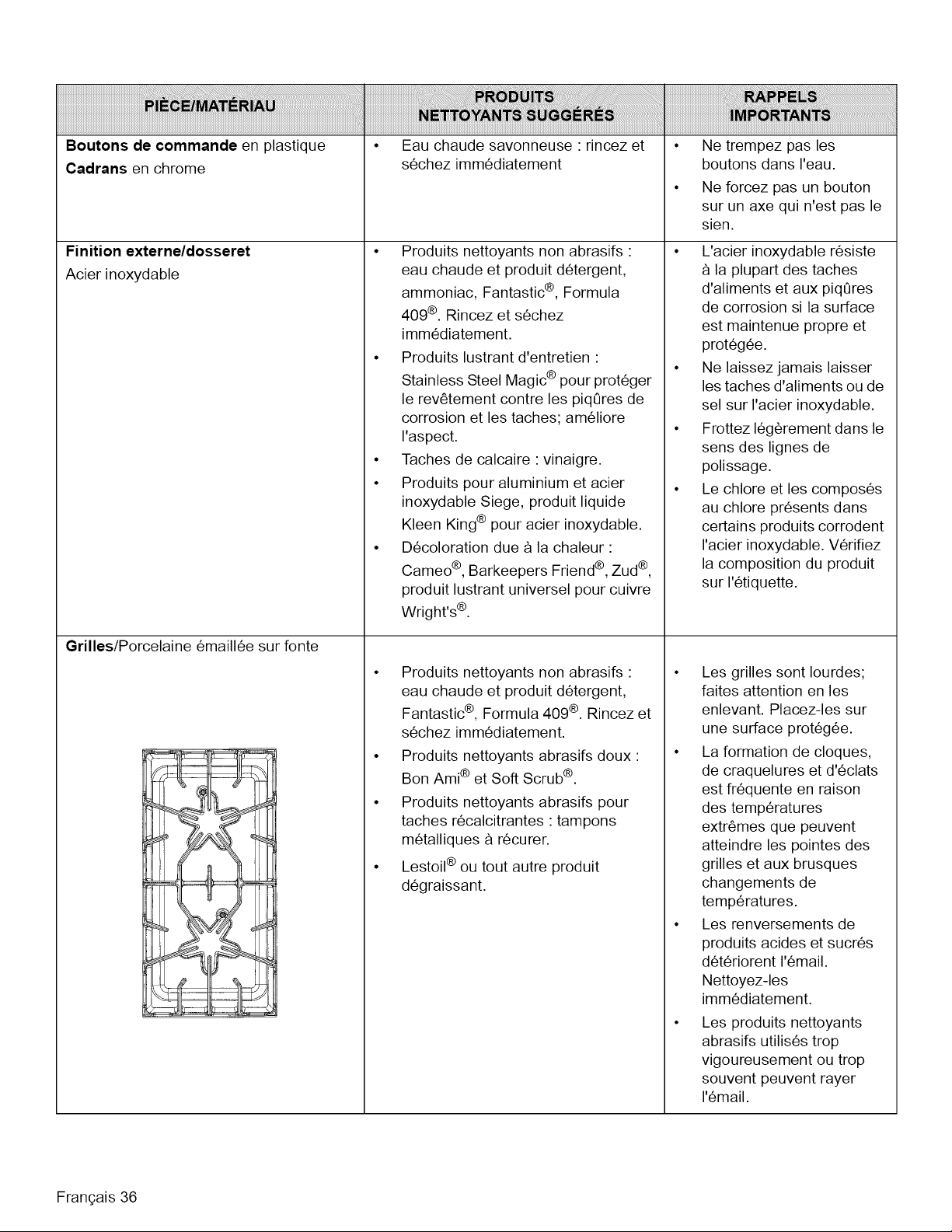 | PIÈCE/MATÉRIAU | PRODUITS NETTOYANTS SUGGÉRÉS | RAPPELS IMPORTANTS |
|---|---|---|
| Boutons de commande en plastique Cadrans en chrome | • Eau chaude savonneuse : rincez et séchez immédiatement | • Ne trempez pas les boutons dans l'eau. • Ne forcez pas un bouton sur un axe qui n'est pas le sien. |
| Finition externe/dosseret Acier inoxydable | • Produits nettoyants non abrasifs : eau chaude et produit détergent, ammoniac, Fantastic®, Formula 409®. Rincez et séchez immédiatement. • Produits lustrant d'entretien : Stainless Steel Magic® pour protéger le revêtement contre les piqûres de corrosion et les taches; améliore l'aspect. • Taches de calcaire : vinaigre. • Produits pour aluminium et acier inoxydable Siege, produit liquide Kleen King® pour acier inoxydable. • Décoloration due à la chaleur : Cameo®, Barkeepers Friend®, Zud®, produit lustrant universel pour cuivre Wright's®. | • L'acier inoxydable résiste à la plupart des taches d'aliments et aux piqûres de corrosion si la surface est maintenue propre et protégée. • Ne laissez jamais laisser les taches d'aliments ou de sel sur l'acier inoxydable. • Frottez légèrement dans le sens des lignes de polissage. • Le chlore et les composés au chlore présents dans certains produits corrodent l'acier inoxydable. Vérifiez la composition du produit sur l'étiquette. |
| Grilles/Porcelaine émaillée sur fonte | • Produits nettoyants non abrasifs : eau chaude et produit détergent, Fantastic®, Formula 409®. Rincez et séchez immédiatement. • Produits nettoyants abrasifs doux : Bon Ami® et Soft Scrub®. • Produits nettoyants abrasifs pour taches récalcitrantes : tampons métalliques à récurer. • Lestoil® ou tout autre produit dégraissant. | • Les grilles sont lourdes; faites attention en les enlevant. Placez-les sur une surface protégée. • La formation de cloques, de craquelures et d'éclats est fréquente en raison des températures extrêmes que peuvent atteindre les pointes des grilles et aux brusques changements de températures. • Les renversements de produits acides et sucrés détériorent l'émail. Nettoyez-les immédiatement. • Les produits nettoyants abrasifs utilisés trop vigoureusement ou trop souvent peuvent rayer l'émail. |

Français 36